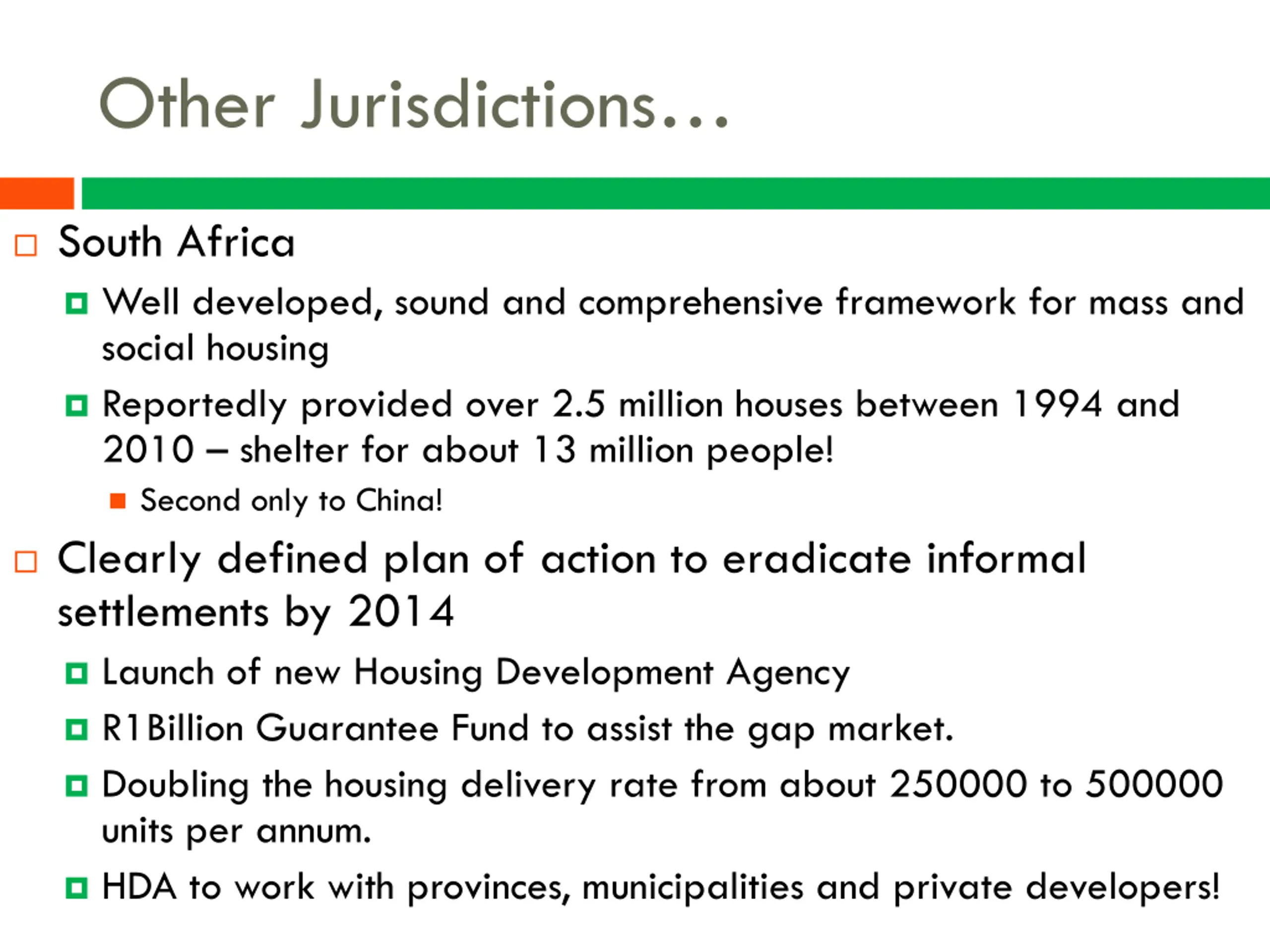 Other Jurisdictions…

South Africa

Well developed, sound and comprehensive framework for mass and social housing

Reportedly provided over 2.5 million houses between 1994 and 2010 – shelter for about 13 million people!

Second only to China!

Clearly defined plan of action to eradicate informal settlements by 2014

Launch of new Housing Development Agency

R1Billion Guarantee Fund to assist the gap market.

Doubling the housing delivery rate from about 250000 to 500000 units per annum.

HDA to work with provinces, municipalities and private developers!